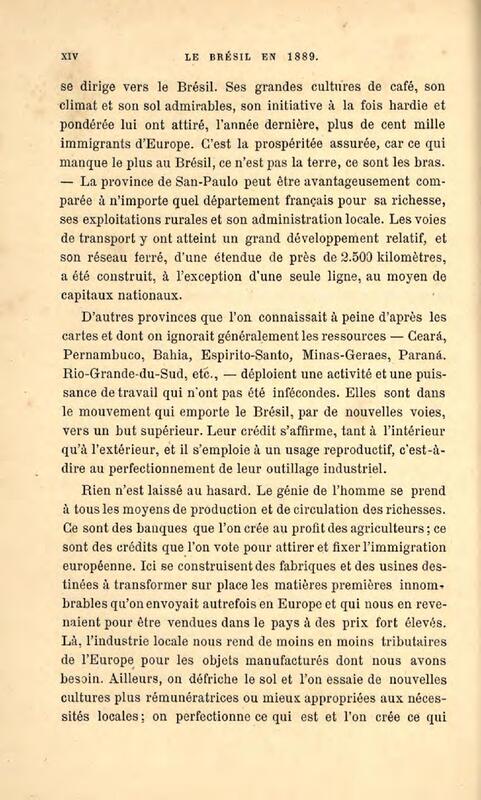 XIV LE BRÉSIL EN 1889.

se dirige vers le Brésil. Ses grandes cultures de café, son climat et son sol admirables, son initiative à la fois hardie et pondérée lui ont attiré, l'année dernière, plus de cent mille immigrants d'Europe. C'est la prospéritée assurée, car ce qui manque le plus au Brésil, ce n'est pas la terre, ce sont les bras. — La province de San-Paulo peut être avantageusement comparée à n'importe quel département français pour sa richesse, ses exploitations rurales et son administration locale. Les voies de transport y ont atteint un grand développement relatif, et son réseau ferré, d'une étendue de près de 2.500 kilomètres, a été construit, à l'exception d'une seule ligne, au moyen de capitaux nationaux.

D'autres provinces que l'on connaissait à peine d'après les cartes et dont on ignorait généralement les ressources — Ceará, Pernambuco, Bahia, Espirito-Santo, Minas-Geraes, Paraná. Rio-Grande-du-Sud, etc., — déploient une activité et une puissance de travail qui n'ont pas été infécondes. Elles sont dans le mouvement qui emporte le Brésil, par de nouvelles voies, vers un but supérieur. Leur crédit s'affirme, tant à l'intérieur qu'à l'extérieur, et il s'emploie à un usage reproductif, c'est-à-dire au perfectionnement de leur outillage industriel.

Rien n'est laissé au hasard. Le génie de l'homme se prend à tous les moyens de production et de circulation des richesses. Ce sont des banques que l'on crée au profit des agriculteurs; ce sont des crédits que l'on vote pour attirer et fixer l'immigration européenne. Ici se construisent des fabriques et des usines destinées à transformer sur place les matières premières innombrables qu'on envoyait autrefois en Europe et qui nous en revenaient pour être vendues dans le pays à des prix fort élevés. Là, l'industrie locale nous rend de moins en moins tributaires de l'Europe pour les objets manufacturés dont nous avons besoin. Ailleurs, on défriche le sol et l'on essaie de nouvelles cultures plus rémunératrices ou mieux appropriées aux nécessités locales; on perfectionne ce qui est et l'on crée ce qui